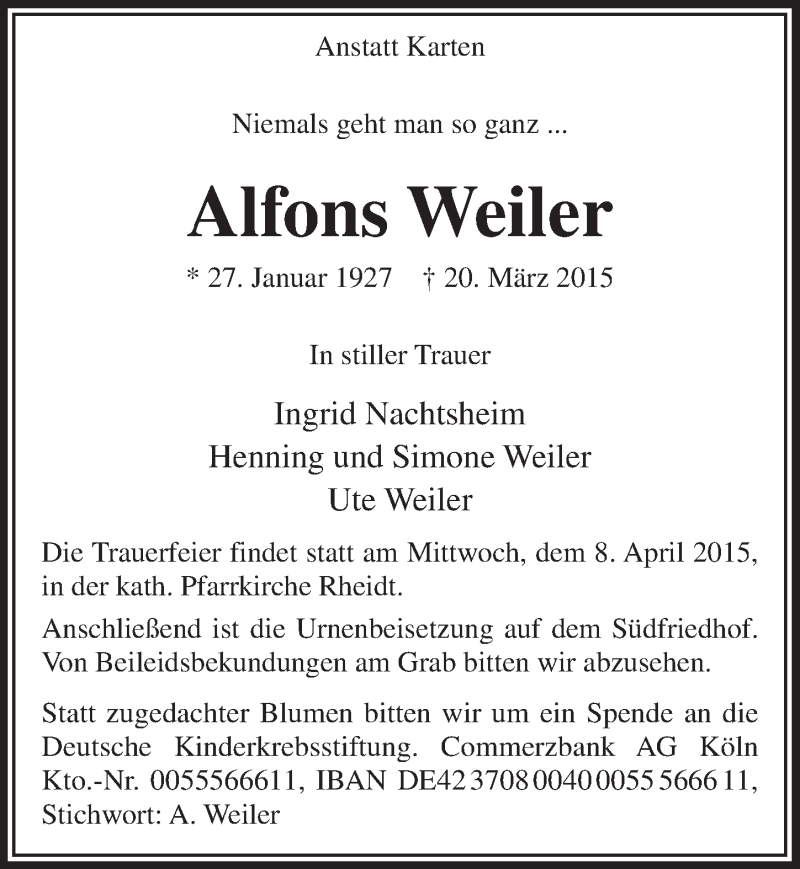 Anstatt Karten

Niemals geht man so ganz ...

Alfons Weiler

* 27. Januar 1927 † 20. März 2015

In stiller Trauer

Ingrid Nachtsheim
Henning und Simone Weiler
Ute Weiler

Die Trauerfeier findet statt am Mittwoch, dem 8. April 2015, in der kath. Pfarrkirche Rheidt.

Anschließend ist die Urnenbeisetzung auf dem Südfriedhof. Von Beileidsbekundungen am Grab bitten wir abzusehen.

Statt zugedachter Blumen bitten wir um ein Spende an die Deutsche Kinderkrebsstiftung. Commerzbank AG Köln Kto.-Nr. 0055566611, IBAN DE42 3708 0040 0055 5666 11, Stichwort: A. Weiler